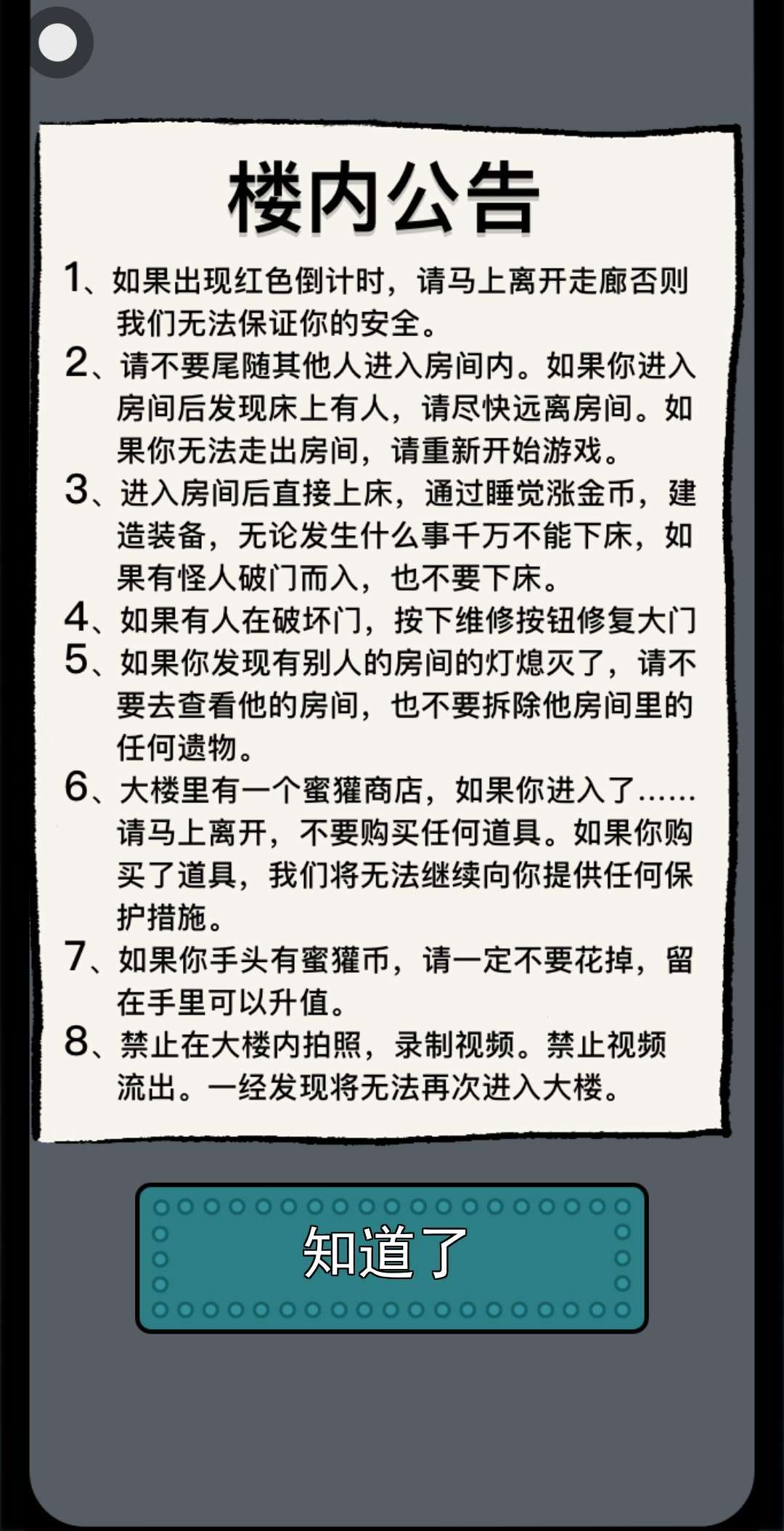 楼内公告

1、如果出现红色倒计时，请马上离开走廊否则我们无法保证你的安全。
2、请不要尾随其他人进入房间内。如果你进入房间后发现床上有人，请尽快远离房间。如果你无法走出房间，请重新开始游戏。
3、进入房间后直接上床，通过睡觉涨金币，建造装备，无论发生什么事千万不能下床，如果有怪人破门而入，也不要下床。
4、如果有人在破坏门，按下维修按钮修复大门
5、如果你发现有别人的房间的灯熄灭了，请不要去查看他的房间，也不要拆除他房间里的任何遗物。
6、大楼里有一个蜜獾商店，如果你进入了……请马上离开，不要购买任何道具。如果你购买了道具，我们将无法继续向你提供任何保护措施。
7、如果你手头有蜜獾币，请一定不要花掉，留在手里可以升值。
8、禁止在大楼内拍照，录制视频。禁止视频流出。一经发现将无法再次进入大楼。

知道了